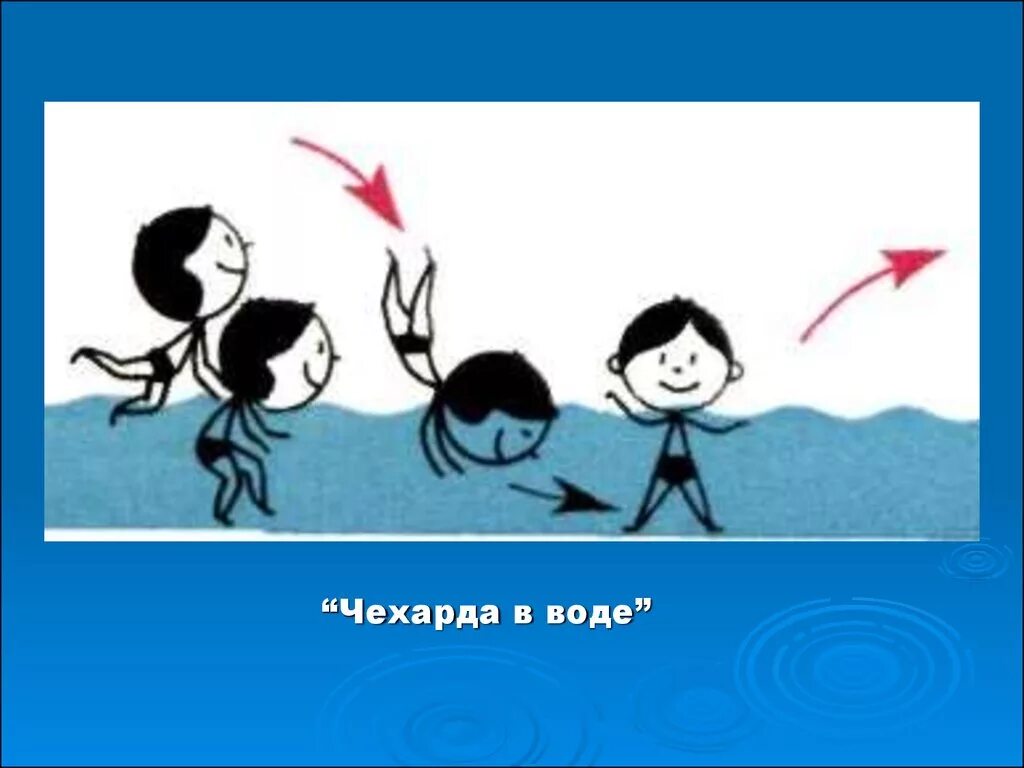 “Чехарда в воде”